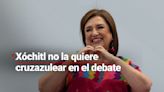 Xóchitl no la quiere cruzazulear en el debate